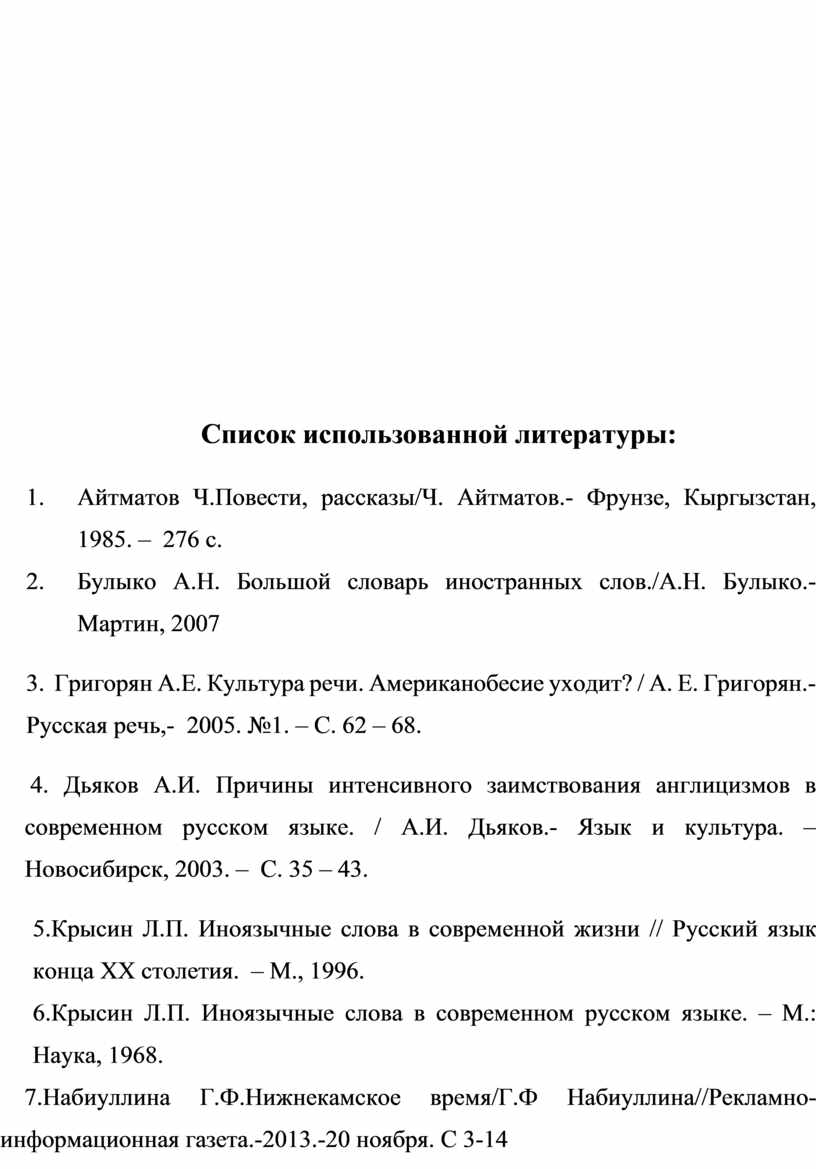 Список использованной литературы:

1. Айтматов Ч.Повести, рассказы/Ч. Айтматов.- Фрунзе, Кыргызстан, 1985. – 276 с.

2. Булыко А.Н. Большой словарь иностранных слов./А.Н. Булыко.- Мартин, 2007

3. Григорян А.Е. Культура речи. Американобесие уходит? / А. Е. Григорян.- Русская речь,- 2005. №1. – С. 62 – 68.

4. Дьяков А.И. Причины интенсивного заимствования англицизмов в современном русском языке. / А.И. Дьяков.- Язык и культура. – Новосибирск, 2003. – С. 35 – 43.

5.Крысин Л.П. Иноязычные слова в современной жизни // Русский язык конца XX столетия. – М., 1996.

6.Крысин Л.П. Иноязычные слова в современном русском языке. – М.: Наука, 1968.

7.Набиуллина Г.Ф.Нижнекамское время/Г.Ф Набиуллина//Рекламно-информационная газета.-2013.-20 ноября. С 3-14